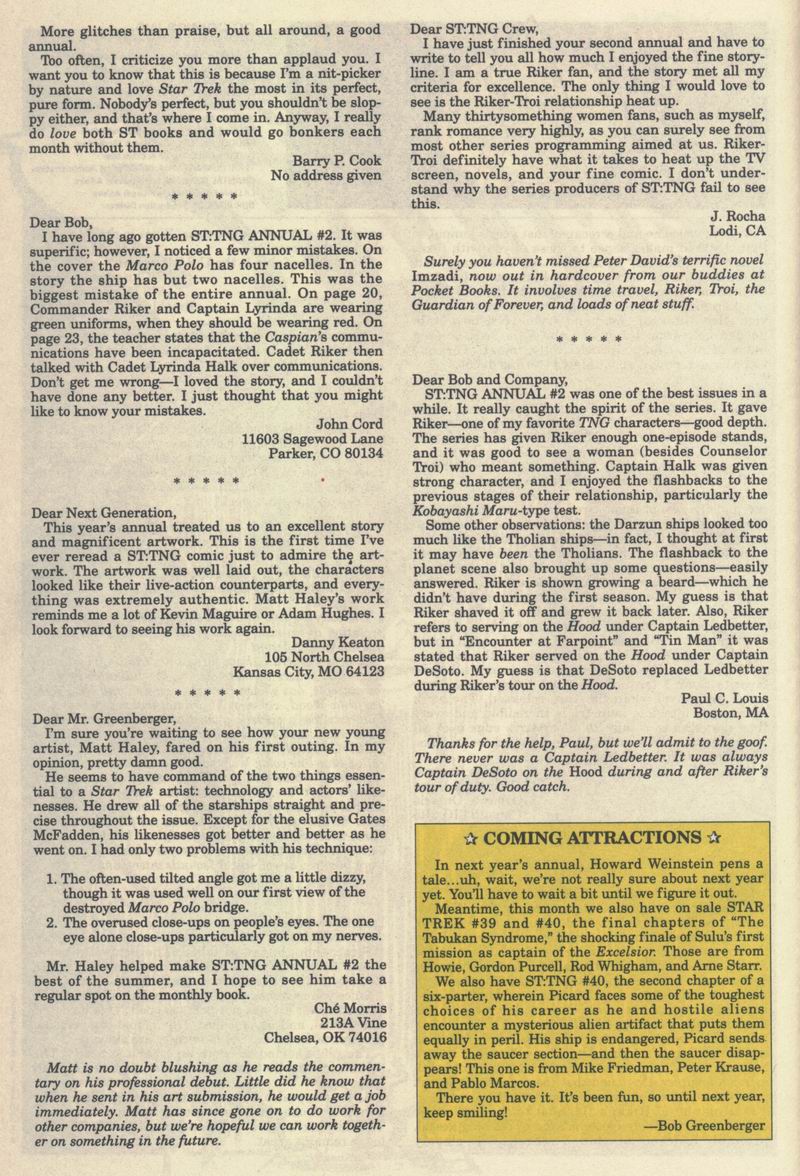 More glitches than praise, but all around, a good annual.

Too often, I criticize you more than applaud you. I want you to know that this is because I'm a nit-picker by nature and love Star Trek the most in its perfect, pure form. Nobody's perfect, but you shouldn't be sloppy either, and that's where I come in. Anyway, I really do love both ST books and would go bonkers each month without them.

Barry P. Cook
No address given

* * * * *

Dear Bob,
I have long ago gotten ST:TNG ANNUAL #2. It was superific; however, I noticed a few minor mistakes. On the cover the Marco Polo has four nacelles. In the story the ship has but two nacelles. This was the biggest mistake of the entire annual. On page 20, Commander Riker and Captain Lyrinda are wearing green uniforms, when they should be wearing red. On page 23, the teacher states that the Caspian's communications have been incapacitated. Cadet Riker then talked with Cadet Lyrinda Halk over communications. Don't get me wrong—I loved the story, and I couldn't have done any better. I just thought that you might like to know your mistakes.

John Cord
11603 Sagewood Lane
Parker, CO 80134

* * * * *

Dear Next Generation,
This year's annual treated us to an excellent story and magnificent artwork. This is the first time I've ever reread a ST:TNG comic just to admire the artwork. The artwork was well laid out, the characters looked like their live-action counterparts, and everything was extremely authentic. Matt Haley's work reminds me a lot of Kevin Maguire or Adam Hughes. I look forward to seeing his work again.

Danny Keaton
105 North Chelsea
Kansas City, MO 64123

* * * * *

Dear Mr. Greenberger,
I'm sure you're waiting to see how your new young artist, Matt Haley, fared on his first outing. In my opinion, pretty damn good.

He seems to have command of the two things essential to a Star Trek artist: technology and actors' likenesses. He drew all of the starships straight and precise throughout the issue. Except for the elusive Gates McFadden, his likenesses got better and better as he went on. I had only two problems with his technique:

1. The often-used tilted angle got me a little dizzy, though it was used well on our first view of the destroyed Marco Polo bridge.
2. The overused close-ups on people's eyes. The one eye alone close-ups particularly got on my nerves.

Mr. Haley helped make ST:TNG ANNUAL #2 the best of the summer, and I hope to see him take a regular spot on the monthly book.

Ché Morris
213A Vine
Chelsea, OK 74016

Matt is no doubt blushing as he reads the commentary on his professional debut. Little did he know that when he sent in his art submission, he would get a job immediately. Matt has since gone on to do work for other companies, but we're hopeful we can work together on something in the future.

Dear ST:TNG Crew,
I have just finished your second annual and have to write to tell you all how much I enjoyed the fine storyline. I am a true Riker fan, and the story met all my criteria for excellence. The only thing I would love to see is the Riker-Troi relationship heat up.

Many thirtysomething women fans, such as myself, rank romance very highly, as you can surely see from most other series programming aimed at us. Riker-Troi definitely have what it takes to heat up the TV screen, novels, and your fine comic. I don't understand why the series producers of ST:TNG fail to see this.

J. Rocha
Lodi, CA

Surely you haven't missed Peter David's terrific novel Imzadi, now out in hardcover from our buddies at Pocket Books. It involves time travel, Riker, Troi, the Guardian of Forever, and loads of neat stuff.

* * * * *

Dear Bob and Company,
ST:TNG ANNUAL #2 was one of the best issues in a while. It really caught the spirit of the series. It gave Riker—one of my favorite TNG characters—good depth. The series has given Riker enough one-episode stands, and it was good to see a woman (besides Counselor Troi) who meant something. Captain Halk was given strong character, and I enjoyed the flashbacks to the previous stages of their relationship, particularly the Kobayashi Maru-type test.

Some other observations: the Darzun ships looked too much like the Tholian ships—in fact, I thought at first it may have been the Tholians. The flashback to the planet scene also brought up some questions—easily answered. Riker is shown growing a beard—which he didn't have during the first season. My guess is that Riker shaved it off and grew it back later. Also, Riker refers to serving on the Hood under Captain Ledbetter, but in "Encounter at Farpoint" and "Tin Man" it was stated that Riker served on the Hood under Captain DeSoto. My guess is that DeSoto replaced Ledbetter during Riker's tour on the Hood.

Paul C. Louis
Boston, MA

Thanks for the help, Paul, but we'll admit to the goof. There never was a Captain Ledbetter. It was always Captain DeSoto on the Hood during and after Riker's tour of duty. Good catch.

☆ COMING ATTRACTIONS ☆

In next year's annual, Howard Weinstein pens a tale...uh, wait, we're not really sure about next year yet. You'll have to wait a bit until we figure it out.

Meantime, this month we also have on sale STAR TREK #39 and #40, the final chapters of "The Tabukan Syndrome," the shocking finale of Sulu's first mission as captain of the Excelsior. Those are from Howie, Gordon Purcell, Rod Whigham, and Arne Starr.

We also have ST:TNG #40, the second chapter of a six-parter, wherein Picard faces some of the toughest choices of his career as he and hostile aliens encounter a mysterious alien artifact that puts them equally in peril. His ship is endangered, Picard sends away the saucer section—and then the saucer disappears! This one is from Mike Friedman, Peter Krause, and Pablo Marcos.

There you have it. It's been fun, so until next year, keep smiling!

—Bob Greenberger